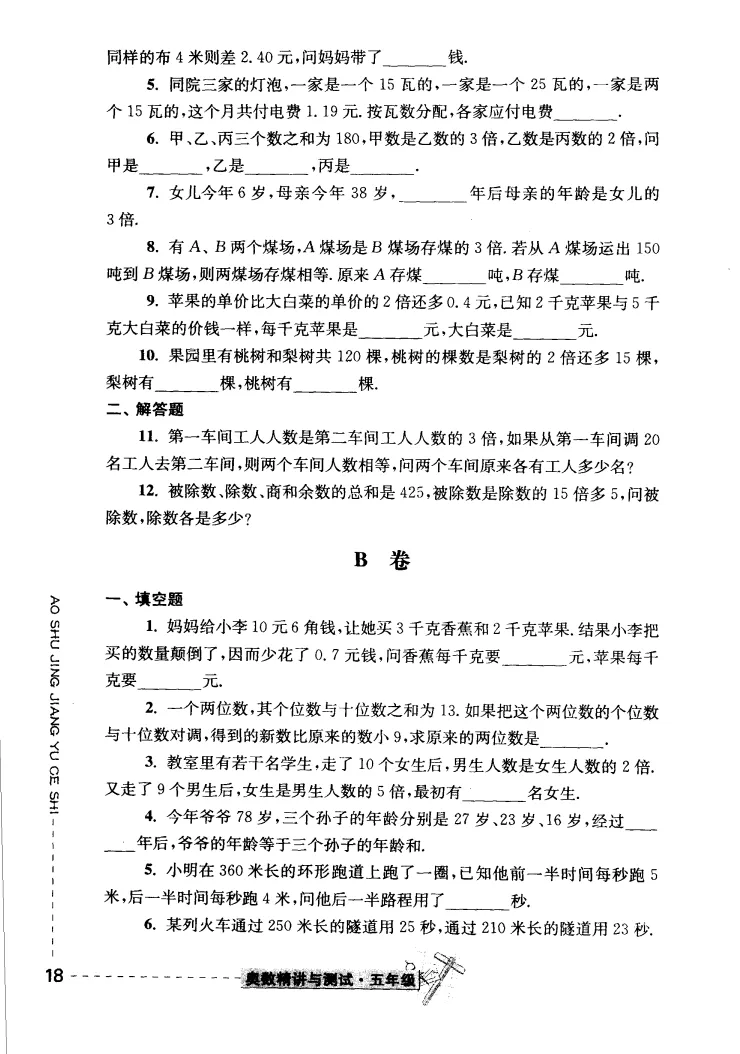 同样的布4米则差2.40元,问妈妈带了____钱.

5. 同院三家的灯泡,一家是一个15瓦的,一家是一个25瓦的,一家是两个15瓦的,这个月共付电费1.19元.按瓦数分配,各家应付电费____.

6. 甲、乙、丙三个数之和为180,甲数是乙数的3倍,乙数是丙数的2倍,问甲是____,乙是____,丙是____.

7. 女儿今年6岁,母亲今年38岁,____年后母亲的年龄是女儿的3倍.

8. 有A、B两个煤场,A煤场是B煤场存煤的3倍.若从A煤场运出150吨到B煤场,则两煤场存煤相等.原来A存煤____吨,B存煤____吨.

9. 苹果的单价比大白菜的单价的2倍还多0.4元,已知2千克苹果与5千克大白菜的价钱一样,每千克苹果是____元,大白菜是____元.

10. 果园里有桃树和梨树共120棵,桃树的棵数是梨树的2倍还多15棵,梨树有____棵,桃树有____棵.

二、解答题

11. 第一车间工人人数是第二车间工人人数的3倍,如果从第一车间调20名工人去第二车间,则两个车间人数相等,问两个车间原来各有工人多少名?

12. 被除数、除数、商和余数的总和是425,被除数是除数的15倍多5,问被除数,除数各是多少?

B 卷

一、填空题

1. 妈妈给小李10元6角钱,让她买3千克香蕉和2千克苹果.结果小李把买的数量颠倒了,因而少花了0.7元钱,问香蕉每千克要____元,苹果每千克要____元.

2. 一个两位数,其个位数与十位数之和为13.如果把这个两位数的个位数与十位数对调,得到的新数比原来的数小9,求原来的两位数是____.

3. 教室里有若干名学生,走了10个女生后,男生人数是女生人数的2倍.又走了9个男生后,女生是男生人数的5倍,最初有____名女生.

4. 今年爷爷78岁,三个孙子的年龄分别是27岁、23岁、16岁,经过____年后,爷爷的年龄等于三个孙子的年龄和.

5. 小明在360米长的环形跑道上跑了一圈,已知他前一半时间每秒跑5米,后一半时间每秒跑4米,问他后一半路程用了____秒.

6. 某列火车通过250米长的隧道用25秒,通过210米长的隧道用23秒.

AO SHU JING JIANG YU CE SHI

18

奥数精讲与测试·五年级